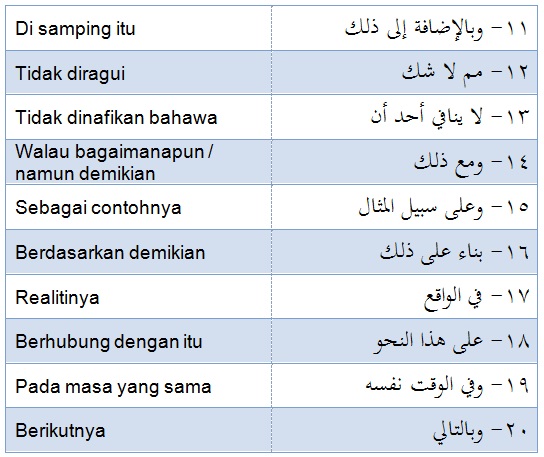 | | |
|---|---|
| Di samping itu | ١١- وبالإضافة إلى ذلك |
| Tidak diragui | ١٢- مم لا شك |
| Tidak dinafikan bahawa | ١٣- لا ينافي أحد أن |
| Walau bagaimanapun / namun demikian | ١٤- ومع ذلك |
| Sebagai contohnya | ١٥- وعلى سبيل المثال |
| Berdasarkan demikian | ١٦- بناء على ذلك |
| Realitinya | ١٧- في الواقع |
| Berhubung dengan itu | ١٨- على هذا النحو |
| Pada masa yang sama | ١٩- وفي الوقت نفسه |
| Berikutnya | ٢٠- وبالتالي |